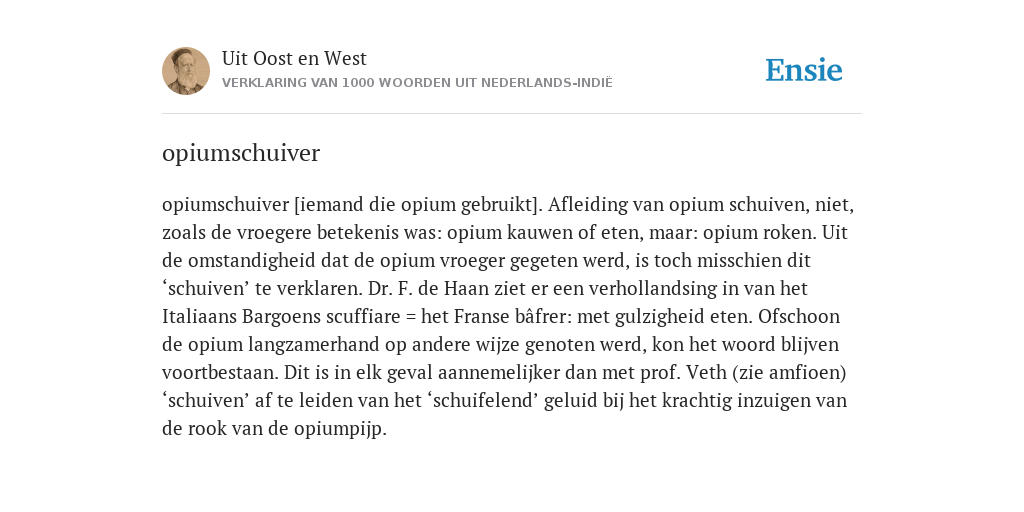 Uit Oost en West
VERKLARING VAN 1000 WOORDEN UIT NEDERLANDS-INDIË

Ensie

opiumschuiver

opiumschuiver [iemand die opium gebruikt]. Afleiding van opium schuiven, niet, zoals de vroegere betekenis was: opium kauwen of eten, maar: opium roken. Uit de omstandigheid dat de opium vroeger gegeten werd, is toch misschien dit ‘schuiven’ te verklaren. Dr. F. de Haan ziet er een verhollandsing in van het Italiaans Bargoens scuffiare = het Franse bâfrer: met gulzigheid eten. Ofschoon de opium langzamerhand op andere wijze genoten werd, kon het woord blijven voortbestaan. Dit is in elk geval aannemelijker dan met prof. Veth (zie amfioen) ‘schuiven’ af te leiden van het ‘schuifelend’ geluid bij het krachtig inzuigen van de rook van de opiumpijp.